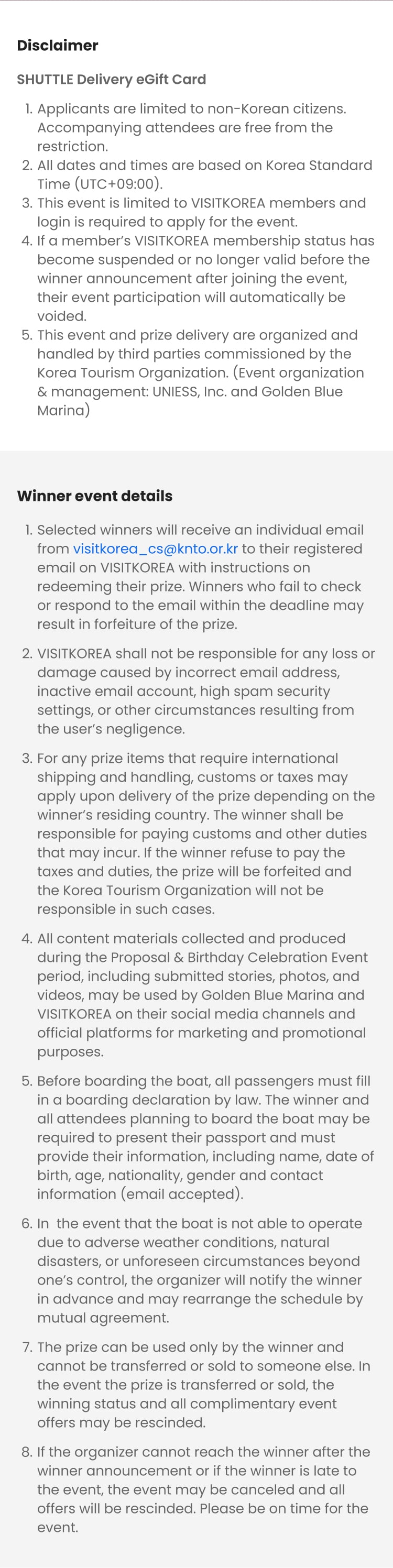 Disclaimer

SHUTTLE Delivery eGift Card

1. Applicants are limited to non-Korean citizens. Accompanying attendees are free from the restriction.
2. All dates and times are based on Korea Standard Time (UTC+09:00).
3. This event is limited to VISITKOREA members and login is required to apply for the event.
4. If a member's VISITKOREA membership status has become suspended or no longer valid before the winner announcement after joining the event, their event participation will automatically be voided.
5. This event and prize delivery are organized and handled by third parties commissioned by the Korea Tourism Organization. (Event organization & management: UNIESS, Inc. and Golden Blue Marina)

Winner event details

1. Selected winners will receive an individual email from visitkorea_cs@knto.or.kr to their registered email on VISITKOREA with instructions on redeeming their prize. Winners who fail to check or respond to the email within the deadline may result in forfeiture of the prize.

2. VISITKOREA shall not be responsible for any loss or damage caused by incorrect email address, inactive email account, high spam security settings, or other circumstances resulting from the user's negligence.

3. For any prize items that require international shipping and handling, customs or taxes may apply upon delivery of the prize depending on the winner's residing country. The winner shall be responsible for paying customs and other duties that may incur. If the winner refuse to pay the taxes and duties, the prize will be forfeited and the Korea Tourism Organization will not be responsible in such cases.

4. All content materials collected and produced during the Proposal & Birthday Celebration Event period, including submitted stories, photos, and videos, may be used by Golden Blue Marina and VISITKOREA on their social media channels and official platforms for marketing and promotional purposes.

5. Before boarding the boat, all passengers must fill in a boarding declaration by law. The winner and all attendees planning to board the boat may be required to present their passport and must provide their information, including name, date of birth, age, nationality, gender and contact information (email accepted).

6. In the event that the boat is not able to operate due to adverse weather conditions, natural disasters, or unforeseen circumstances beyond one's control, the organizer will notify the winner in advance and may rearrange the schedule by mutual agreement.

7. The prize can be used only by the winner and cannot be transferred or sold to someone else. In the event the prize is transferred or sold, the winning status and all complimentary event offers may be rescinded.

8. If the organizer cannot reach the winner after the winner announcement or if the winner is late to the event, the event may be canceled and all offers will be rescinded. Please be on time for the event.